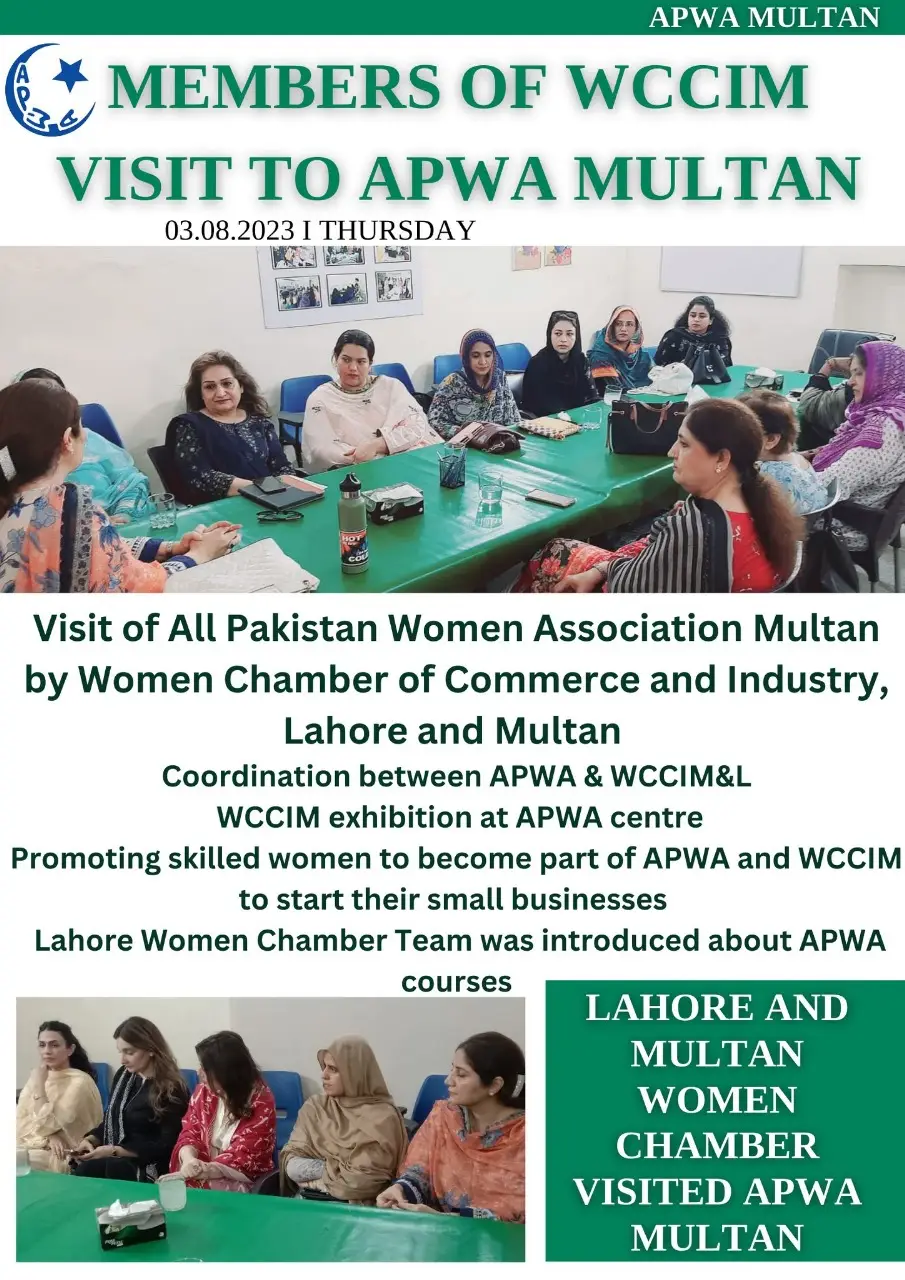 APWA MULTAN

MEMBERS OF WCCIM VISIT TO APWA MULTAN

03.08.2023 I THURSDAY

Visit of All Pakistan Women Association Multan by Women Chamber of Commerce and Industry, Lahore and Multan

Coordination between APWA & WCCIM&L

WCCIM exhibition at APWA centre

Promoting skilled women to become part of APWA and WCCIM to start their small businesses

Lahore Women Chamber Team was introduced about APWA courses

LAHORE AND MULTAN WOMEN CHAMBER VISITED APWA MULTAN